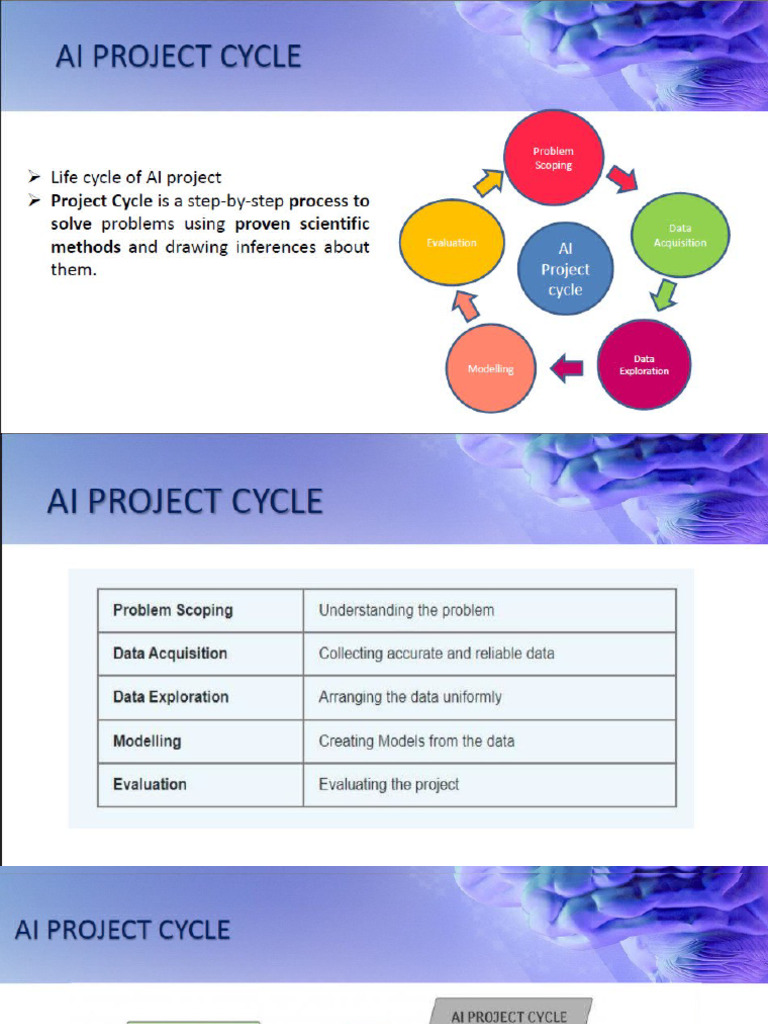 AI PROJECT CYCLE

➢ Life cycle of AI project
➢ Project Cycle is a step-by-step process to solve problems using proven scientific methods and drawing inferences about them.

Problem Scoping
Data Acquisition
Data Exploration
Modelling
Evaluation
AI Project cycle

AI PROJECT CYCLE

| Problem Scoping | Understanding the problem |
|---|---|
| Data Acquisition | Collecting accurate and reliable data |
| Data Exploration | Arranging the data uniformly |
| Modelling | Creating Models from the data |
| Evaluation | Evaluating the project |

AI PROJECT CYCLE

AI PROJECT CYCLE